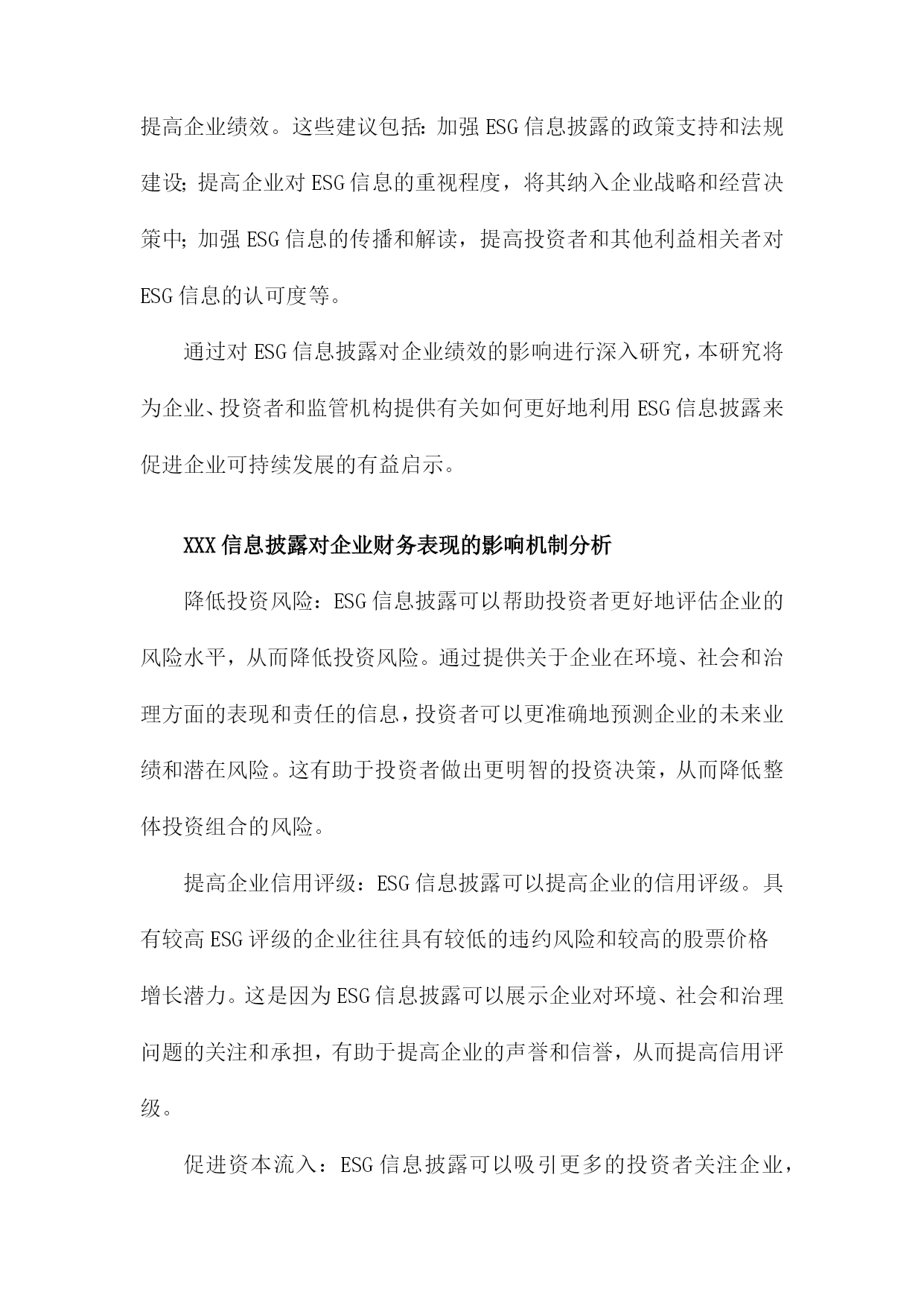 提高企业绩效。这些建议包括：加强ESG信息披露的政策支持和法规建设；提高企业对ESG信息的重视程度，将其纳入企业战略和经营决策中；加强ESG信息的传播和解读，提高投资者和其他利益相关者对ESG信息的认可度等。

通过对ESG信息披露对企业绩效的影响进行深入研究，本研究将为企业、投资者和监管机构提供有关如何更好地利用ESG信息披露来促进企业可持续发展的有益启示。

XXX信息披露对企业财务表现的影响机制分析

降低投资风险：ESG信息披露可以帮助投资者更好地评估企业的风险水平，从而降低投资风险。通过提供关于企业在环境、社会和治理方面的表现和责任的信息，投资者可以更准确地预测企业的未来业绩和潜在风险。这有助于投资者做出更明智的投资决策，从而降低整体投资组合的风险。

提高企业信用评级：ESG信息披露可以提高企业的信用评级。具有较高ESG评级的企业往往具有较低的违约风险和较高的股票价格增长潜力。这是因为ESG信息披露可以展示企业对环境、社会和治理问题的关注和承担，有助于提高企业的声誉和信誉，从而提高信用评级。

促进资本流入：ESG信息披露可以吸引更多的投资者关注企业，